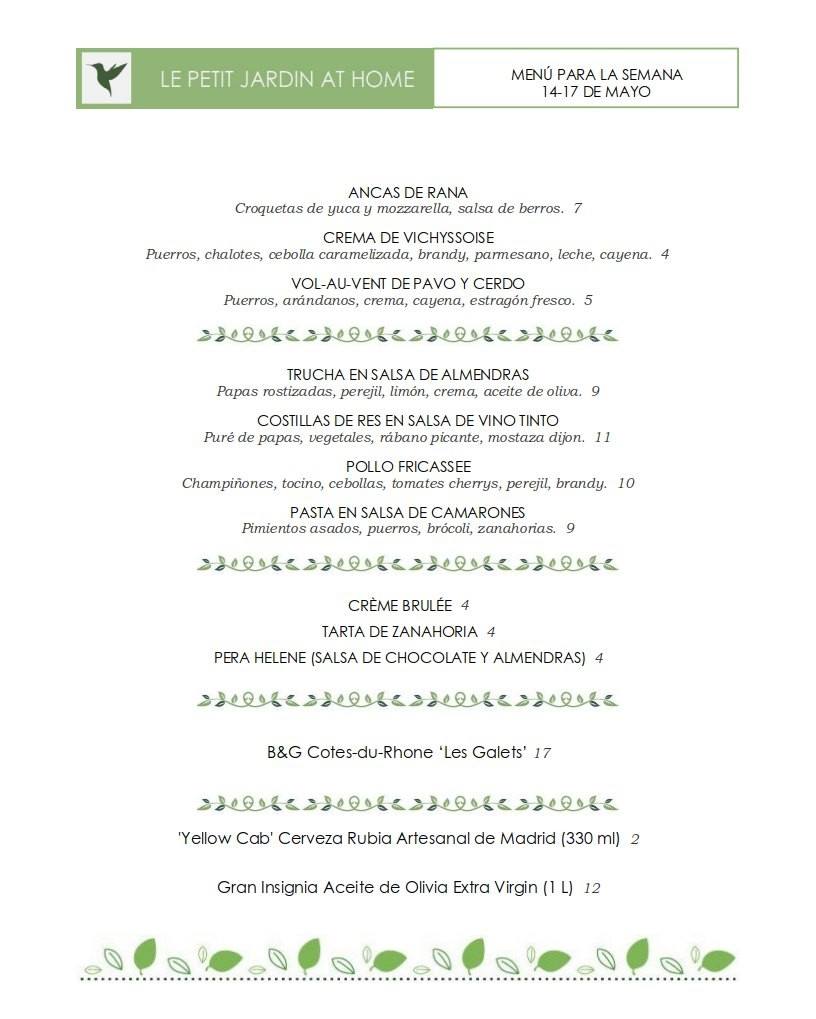 LE PETIT JARDIN AT HOME

MENÚ PARA LA SEMANA
14-17 DE MAYO

ANCAS DE RANA
Croquetas de yuca y mozzarella, salsa de berros. 7

CREMA DE VICHYSSOISE
Puerros, chalotes, cebolla caramelizada, brandy, parmesano, leche, cayena. 4

VOL-AU-VENT DE PAVO Y CERDO
Puerros, arándanos, crema, cayena, estragón fresco. 5

TRUCHA EN SALSA DE ALMENDRAS
Papas rostizadas, perejil, limón, crema, aceite de oliva. 9

COSTILLAS DE RES EN SALSA DE VINO TINTO
Puré de papas, vegetales, rábano picante, mostaza dijon. 11

POLLO FRICASSEE
Champiñones, tocino, cebollas, tomates cherrys, perejil, brandy. 10

PASTA EN SALSA DE CAMARONES
Pimientos asados, puerros, brócoli, zanahorias. 9

CRÈME BRULÉE 4

TARTA DE ZANAHORIA 4

PERA HELENE (SALSA DE CHOCOLATE Y ALMENDRAS) 4

B&G Cotes-du-Rhone 'Les Galets' 17

'Yellow Cab' Cerveza Rubia Artesanal de Madrid (330 ml) 2

Gran Insignia Aceite de Olivia Extra Virgin (1 L) 12